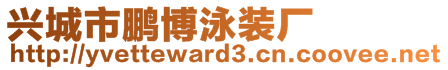 兴城市鹏博泳装厂
http://yvetteward3.cn.coovee.net